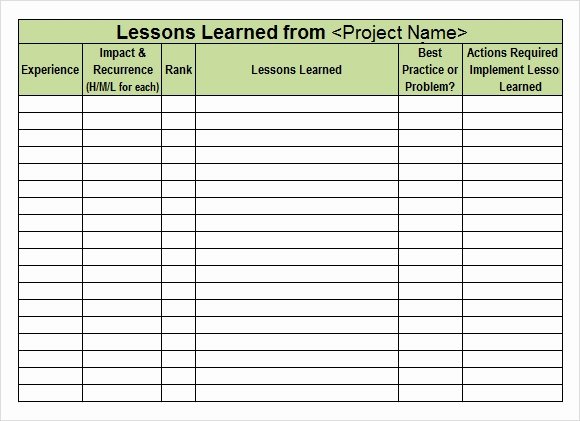 Lessons Learned from <Project Name>

| Experience | Impact & Recurrence (H/M/L for each) | Rank | Lessons Learned | Best Practice or Problem? | Actions Required Implement Lesso Learned |
|---|---|---|---|---|---|
| | | | | | |
| | | | | | |
| | | | | | |
| | | | | | |
| | | | | | |
| | | | | | |
| | | | | | |
| | | | | | |
| | | | | | |
| | | | | | |
| | | | | | |
| | | | | | |
| | | | | | |
| | | | | | |
| | | | | | |
| | | | | | |
| | | | | | |
| | | | | | |